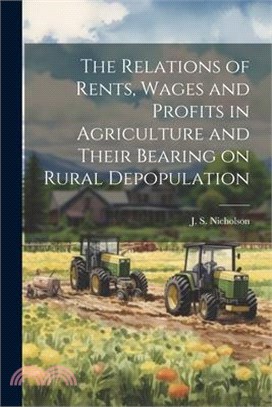 The Relations of Rents, Wages and Profits in Agriculture and Their Bearing on Rural Depopulation

J. S. Nicholson